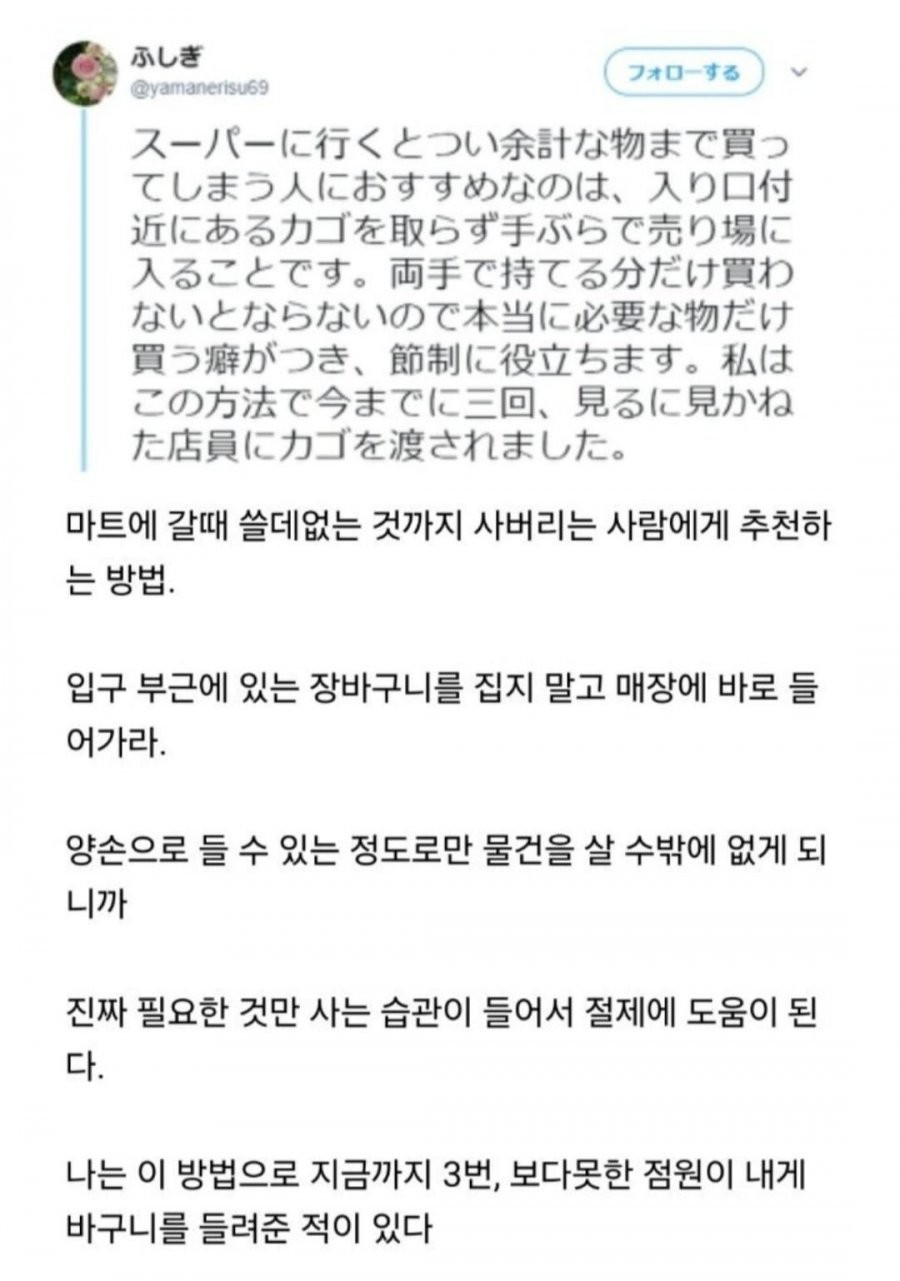 ふしぎ
@yamanerisu69

フォローする

スーパーに行くとつい余計な物まで買ってしまう人におすすめなのは、入り口付近にあるカゴを取らず手ぶらで売り場に入ることです。両手で持てる分だけ買わないとならないので本当に必要な物だけ買う癖がつき、節制に役立ちます。私はこの方法で今までに三回、見るに見かねた店員にカゴを渡されました。

마트에 갈때 쓸데없는 것까지 사버리는 사람에게 추천하는 방법.

입구 부근에 있는 장바구니를 집지 말고 매장에 바로 들어가라.

양손으로 들 수 있는 정도로만 물건을 살 수밖에 없게 되니까

진짜 필요한 것만 사는 습관이 들어서 절제에 도움이 된다.

나는 이 방법으로 지금까지 3번, 보다못한 점원이 내게 바구니를 들려준 적이 있다